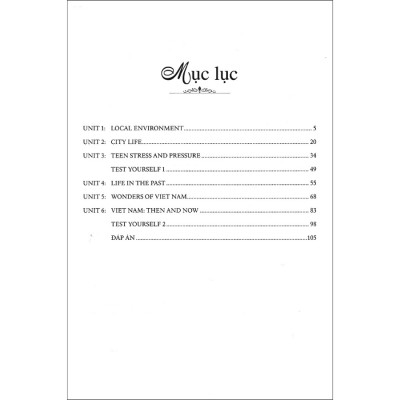 Mục lục

UNIT 1: LOCAL ENVIRONMENT 5
UNIT 2: CITY LIFE 20
UNIT 3: TEEN STRESS AND PRESSURE 34
TEST YOURSELF 1 49
UNIT 4: LIFE IN THE PAST 55
UNIT 5: WONDERS OF VIET NAM 68
UNIT 6: VIET NAM: THEN AND NOW 83
TEST YOURSELF 2 98
ĐÁP ÁN 105